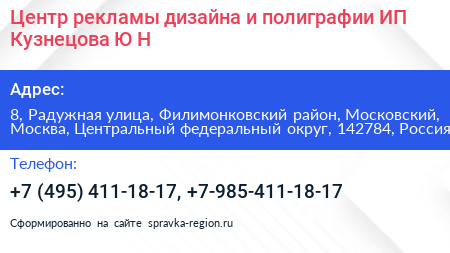 Центр рекламы дизайна и полиграфии ИП Кузнецова Ю Н

Адрес:

8, Радужная улица, Филимонковский район, Московский, Москва, Центральный федеральный округ, 142784, Россия

Телефон:

+7 (495) 411-18-17, +7-985-411-18-17

Сформированно на сайте spravka-region.ru